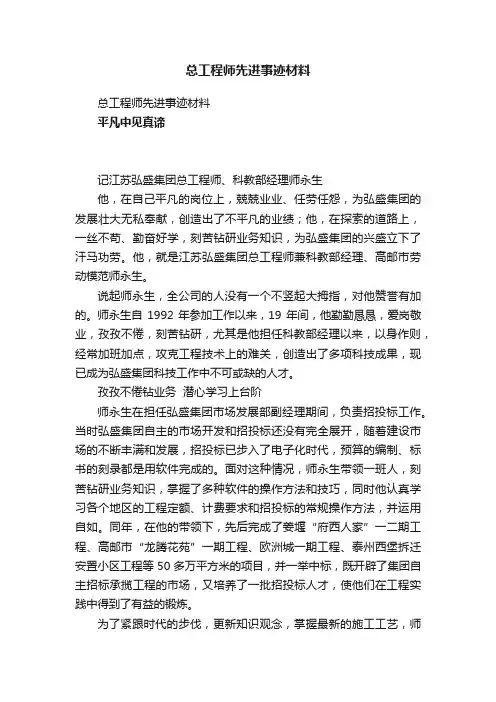 总工程师先进事迹材料

总工程师先进事迹材料

平凡中见真谛

记江苏弘盛集团总工程师、科教部经理师永生

他，在自己平凡的岗位上，兢兢业业、任劳任怨，为弘盛集团的发展壮大无私奉献，创造出了不平凡的业绩；他，在探索的道路上，一丝不苟、勤奋好学，刻苦钻研业务知识，为弘盛集团的兴盛立下了汗马功劳。他，就是江苏弘盛集团总工程师兼科教部经理、高邮市劳动模范师永生。

说起师永生，全公司的人没有一个不竖起大拇指，对他赞誉有加的。师永生自 1992 年参加工作以来，19 年间，他勤勤恳恳，爱岗敬业，孜孜不倦，刻苦钻研，尤其是他担任科教部经理以来，以身作则，经常加班加点，攻克工程技术上的难关，创造出了多项科技成果，现已成为弘盛集团科技工作中不可或缺的人才。

孜孜不倦钻业务  潜心学习上台阶

师永生在担任弘盛集团市场发展部副经理期间，负责招投标工作。当时弘盛集团自主的市场开发和招投标还没有完全展开，随着建设市场的不断丰满和发展，招投标已步入了电子化时代，预算的编制、标书的刻录都是用软件完成的。面对这种情况，师永生带领一班人，刻苦钻研业务知识，掌握了多种软件的操作方法和技巧，同时他认真学习各个地区的工程定额、计费要求和招投标的常规操作方法，并运用自如。同年，在他的带领下，先后完成了姜堰“府西人家”一二期工程、高邮市“龙腾花苑”一期工程、欧洲城一期工程、泰州西堡拆迁安置小区工程等 50 多万平方米的项目，并一举中标，既开辟了集团自主招标承揽工程的市场，又培养了一批招投标人才，使他们在工程实践中得到了有益的锻炼。

为了紧跟时代的步伐，更新知识观念，掌握最新的施工工艺，师